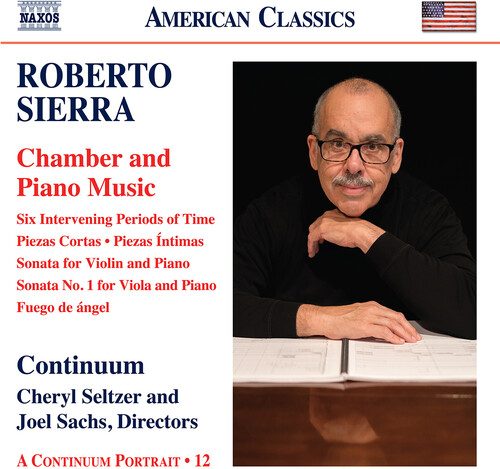 NAXOS

AMERICAN CLASSICS

ROBERTO SIERRA

Chamber and Piano Music

Six Intervening Periods of Time
Piezas Cortas • Piezas Íntimas
Sonata for Violin and Piano
Sonata No. 1 for Viola and Piano
Fuego de ángel

Continuum
Cheryl Seltzer and Joel Sachs, Directors

A CONTINUUM PORTRAIT • 12